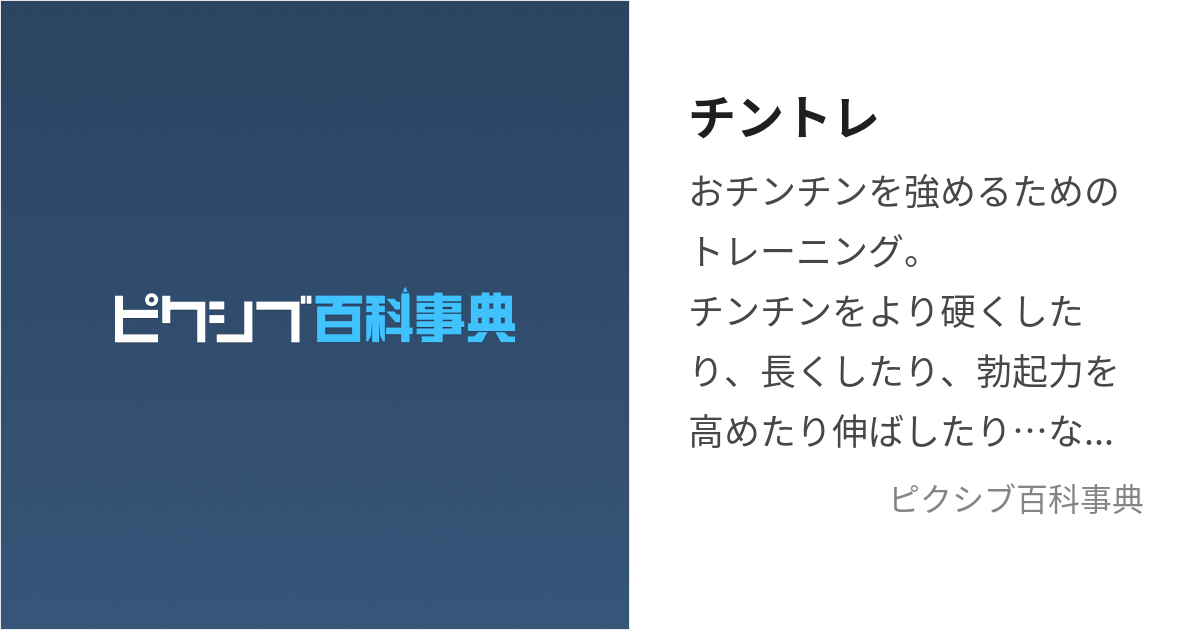 ピクシブ百科事典

チントレ

おチンチンを強めるためのトレーニング。
チンチンをより硬くしたり、長くしたり、勃起力を高めたり伸ばしたり…な...

ピクシブ百科事典